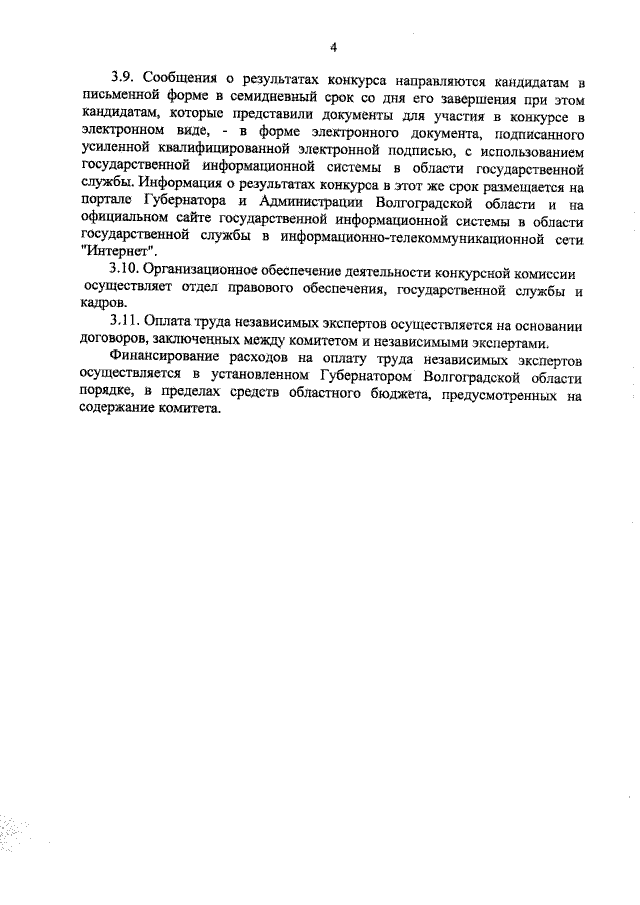 4

3.9. Сообщения о результатах конкурса направляются кандидатам в письменной форме в семидневный срок со дня его завершения при этом кандидатам, которые представили документы для участия в конкурсе в электронном виде, - в форме электронного документа, подписанного усиленной квалифицированной электронной подписью, с использованием государственной информационной системы в области государственной службы. Информация о результатах конкурса в этот же срок размещается на портале Губернатора и Администрации Волгоградской области и на официальном сайте государственной информационной системы в области государственной службы в информационно-телекоммуникационной сети "Интернет".

3.10. Организационное обеспечение деятельности конкурсной комиссии осуществляет отдел правового обеспечения, государственной службы и кадров.

3.11. Оплата труда независимых экспертов осуществляется на основании договоров, заключенных между комитетом и независимыми экспертами.

Финансирование расходов на оплату труда независимых экспертов осуществляется в установленном Губернатором Волгоградской области порядке, в пределах средств областного бюджета, предусмотренных на содержание комитета.